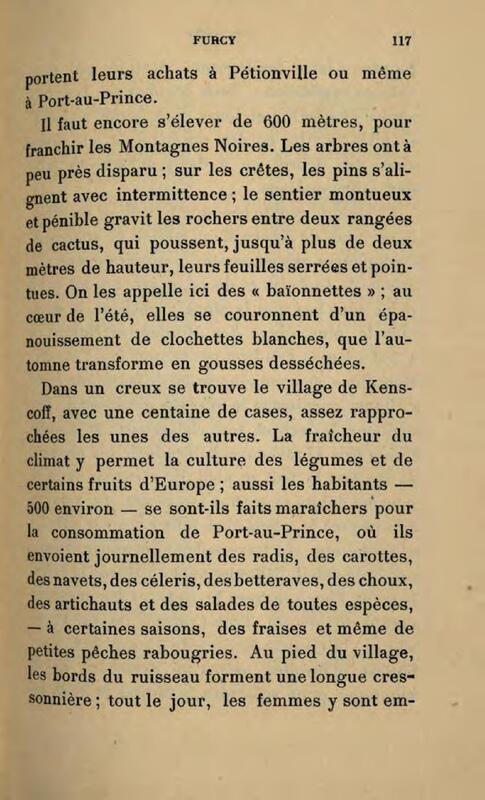 FURCY 117

portent leurs achats à Pétionville ou même à Port-au-Prince.

Il faut encore s'élever de 600 mètres, pour franchir les Montagnes Noires. Les arbres ont à peu près disparu ; sur les crêtes, les pins s'alignent avec intermittence ; le sentier montueux et pénible gravit les rochers entre deux rangées de cactus, qui poussent, jusqu'à plus de deux mètres de hauteur, leurs feuilles serrées et pointues. On les appelle ici des « baïonnettes » ; au cœur de l'été, elles se couronnent d'un épanouissement de clochettes blanches, que l'automne transforme en gousses desséchées.

Dans un creux se trouve le village de Kenscoff, avec une centaine de cases, assez rapprochées les unes des autres. La fraîcheur du climat y permet la culture des légumes et de certains fruits d'Europe ; aussi les habitants — 500 environ — se sont-ils faits maraîchers pour la consommation de Port-au-Prince, où ils envoient journellement des radis, des carottes, des navets, des céleris, des betteraves, des choux, des artichauts et des salades de toutes espèces, — à certaines saisons, des fraises et même de petites pêches rabougries. Au pied du village, les bords du ruisseau forment une longue cressonnière ; tout le jour, les femmes y sont em-